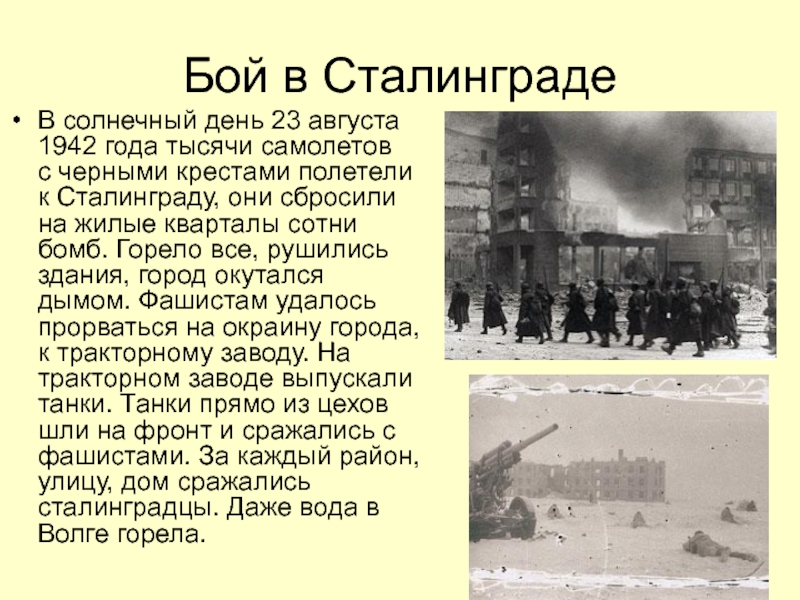 Бой в Сталинграде

• В солнечный день 23 августа 1942 года тысячи самолетов с черными крестами полетели к Сталинграду, они сбросили на жилые кварталы сотни бомб. Горело все, рушились здания, город окутался дымом. Фашистам удалось прорваться на окраину города, к тракторному заводу. На тракторном заводе выпускали танки. Танки прямо из цехов шли на фронт и сражались с фашистами. За каждый район, улицу, дом сражались сталинградцы. Даже вода в Волге горела.